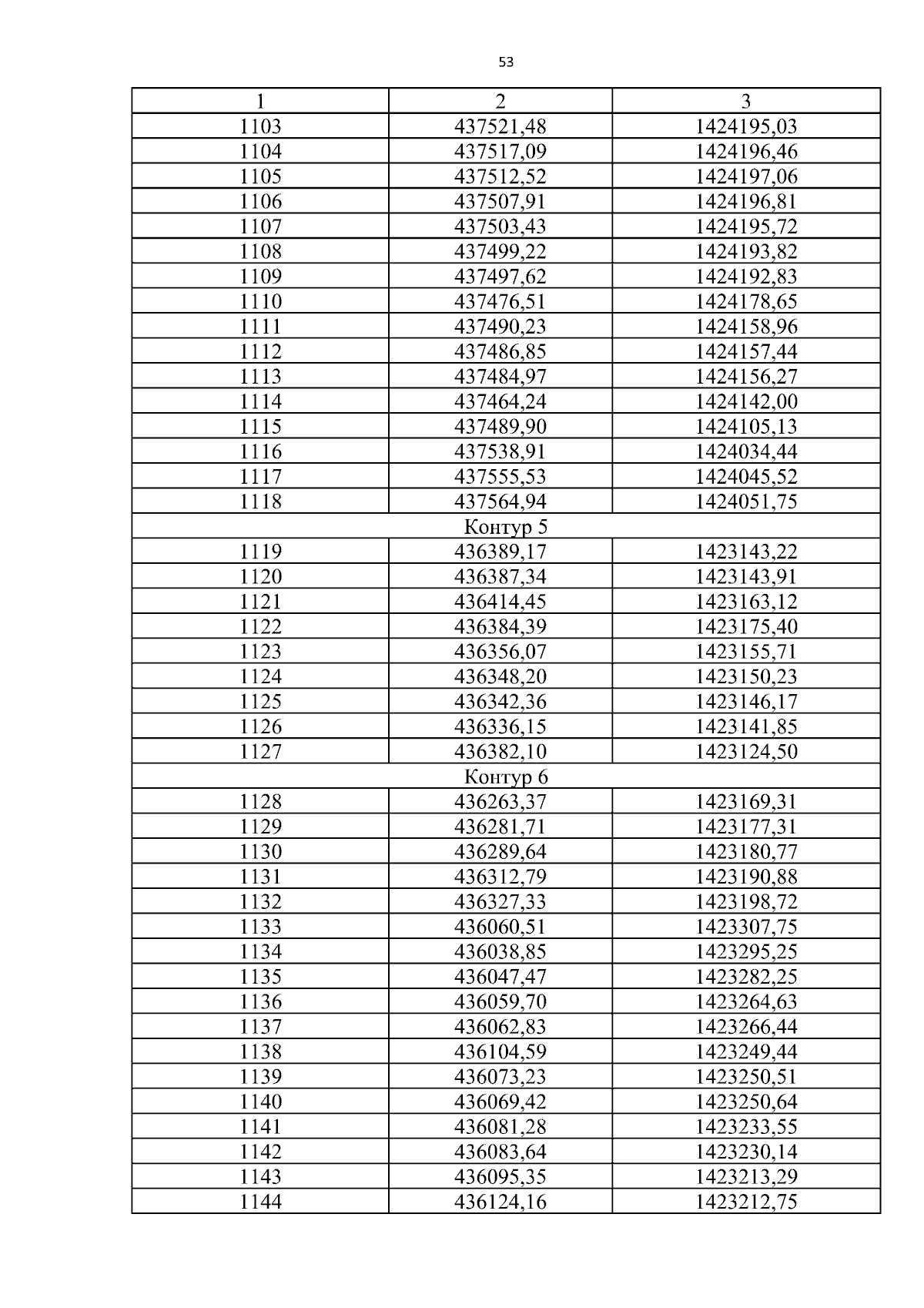 53

| 1 | 2 | 3 |
|---|---|---|
| 1103 | 437521,48 | 1424195,03 |
| 1104 | 437517,09 | 1424196,46 |
| 1105 | 437512,52 | 1424197,06 |
| 1106 | 437507,91 | 1424196,81 |
| 1107 | 437503,43 | 1424195,72 |
| 1108 | 437499,22 | 1424193,82 |
| 1109 | 437497,62 | 1424192,83 |
| 1110 | 437476,51 | 1424178,65 |
| 1111 | 437490,23 | 1424158,96 |
| 1112 | 437486,85 | 1424157,44 |
| 1113 | 437484,97 | 1424156,27 |
| 1114 | 437464,24 | 1424142,00 |
| 1115 | 437489,90 | 1424105,13 |
| 1116 | 437538,91 | 1424034,44 |
| 1117 | 437555,53 | 1424045,52 |
| 1118 | 437564,94 | 1424051,75 |
| Контур 5 | | |
| 1119 | 436389,17 | 1423143,22 |
| 1120 | 436387,34 | 1423143,91 |
| 1121 | 436414,45 | 1423163,12 |
| 1122 | 436384,39 | 1423175,40 |
| 1123 | 436356,07 | 1423155,71 |
| 1124 | 436348,20 | 1423150,23 |
| 1125 | 436342,36 | 1423146,17 |
| 1126 | 436336,15 | 1423141,85 |
| 1127 | 436382,10 | 1423124,50 |
| Контур 6 | | |
| 1128 | 436263,37 | 1423169,31 |
| 1129 | 436281,71 | 1423177,31 |
| 1130 | 436289,64 | 1423180,77 |
| 1131 | 436312,79 | 1423190,88 |
| 1132 | 436327,33 | 1423198,72 |
| 1133 | 436060,51 | 1423307,75 |
| 1134 | 436038,85 | 1423295,25 |
| 1135 | 436047,47 | 1423282,25 |
| 1136 | 436059,70 | 1423264,63 |
| 1137 | 436062,83 | 1423266,44 |
| 1138 | 436104,59 | 1423249,44 |
| 1139 | 436073,23 | 1423250,51 |
| 1140 | 436069,42 | 1423250,64 |
| 1141 | 436081,28 | 1423233,55 |
| 1142 | 436083,64 | 1423230,14 |
| 1143 | 436095,35 | 1423213,29 |
| 1144 | 436124,16 | 1423212,75 |